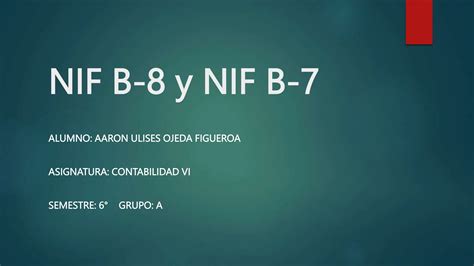 NIF B-8 y NIF B-7

ALUMNO: AARON ULISES OJEDA FIGUEROA

ASIGNATURA: CONTABILIDAD VI

SEMESTRE: 6° GRUPO: A